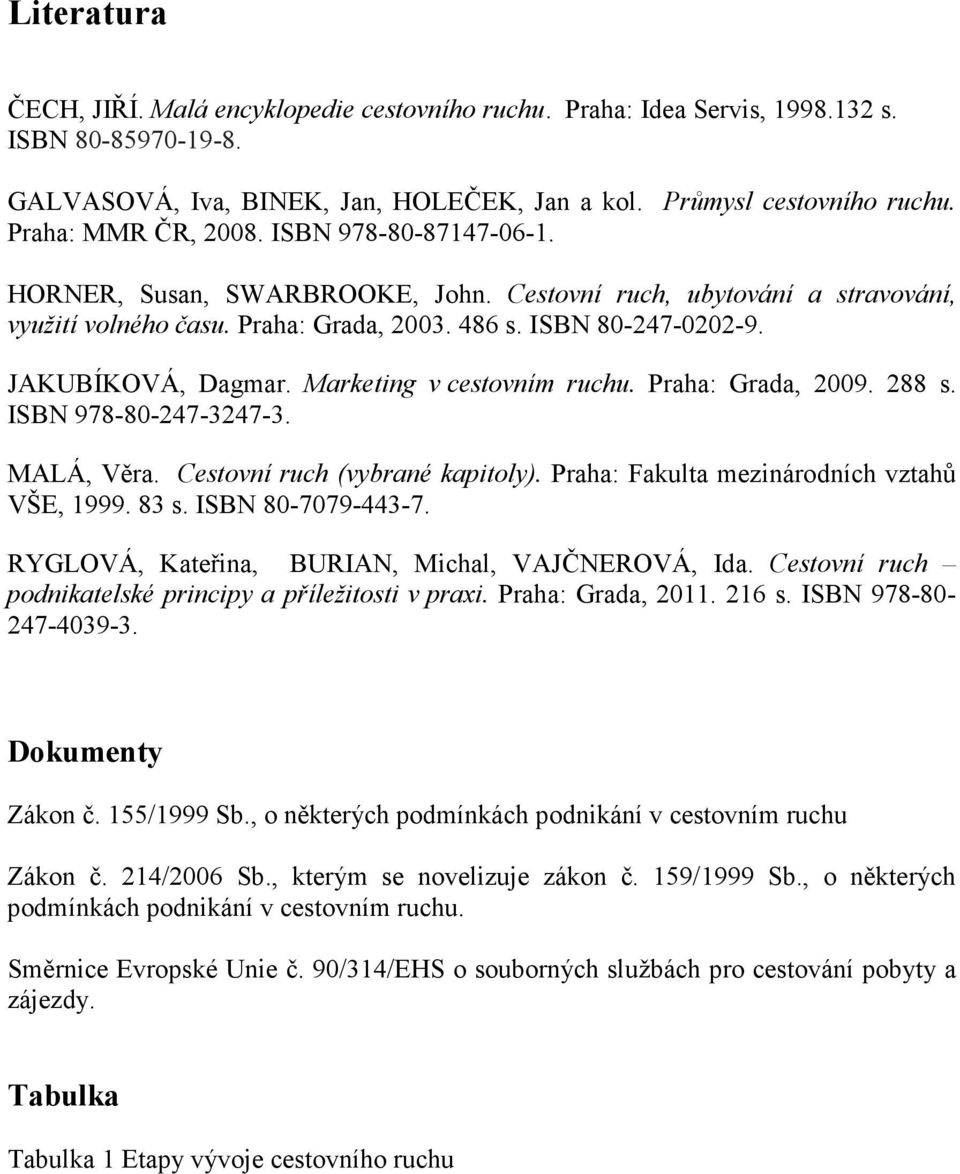 Literatura

ČECH, JIŘÍ. Malá encyklopedie cestovního ruchu. Praha: Idea Servis, 1998.132 s. ISBN 80-85970-19-8.

GALVASOVÁ, Iva, BINEK, Jan, HOLEČEK, Jan a kol. Průmysl cestovního ruchu. Praha: MMR ČR, 2008. ISBN 978-80-87147-06-1.

HORNER, Susan, SWARBROOKE, John. Cestovní ruch, ubytování a stravování, využití volného času. Praha: Grada, 2003. 486 s. ISBN 80-247-0202-9.

JAKUBÍKOVÁ, Dagmar. Marketing v cestovním ruchu. Praha: Grada, 2009. 288 s. ISBN 978-80-247-3247-3.

MALÁ, Věra. Cestovní ruch (vybrané kapitoly). Praha: Fakulta mezinárodních vztahů VŠE, 1999. 83 s. ISBN 80-7079-443-7.

RYGLOVÁ, Kateřina, BURIAN, Michal, VAJČNEROVÁ, Ida. Cestovní ruch – podnikatelské principy a příležitosti v praxi. Praha: Grada, 2011. 216 s. ISBN 978-80-247-4039-3.

Dokumenty

Zákon č. 155/1999 Sb., o některých podmínkách podnikání v cestovním ruchu

Zákon č. 214/2006 Sb., kterým se novelizuje zákon č. 159/1999 Sb., o některých podmínkách podnikání v cestovním ruchu.

Směrnice Evropské Unie č. 90/314/EHS o souborných službách pro cestování pobyty a zájezdy.

Tabulka

Tabulka 1 Etapy vývoje cestovního ruchu